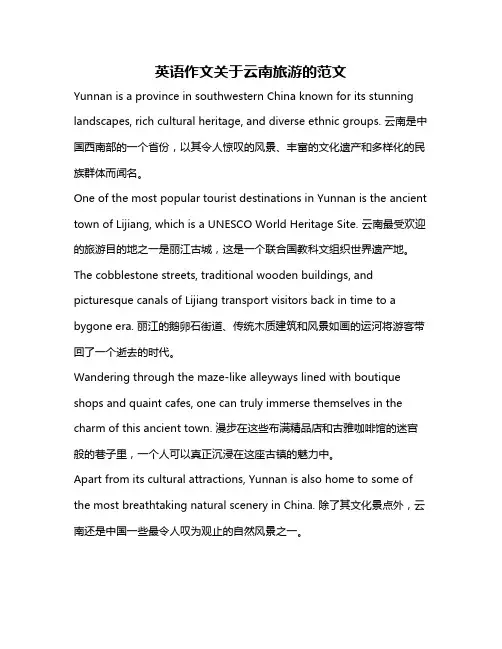 英语作文关于云南旅游的范文

Yunnan is a province in southwestern China known for its stunning landscapes, rich cultural heritage, and diverse ethnic groups. 云南是中国西南部的一个省份，以其令人惊叹的风景、丰富的文化遗产和多样化的民族群体而闻名。

One of the most popular tourist destinations in Yunnan is the ancient town of Lijiang, which is a UNESCO World Heritage Site. 云南最受欢迎的旅游目的地之一是丽江古城，这是一个联合国教科文组织世界遗产地。

The cobblestone streets, traditional wooden buildings, and picturesque canals of Lijiang transport visitors back in time to a bygone era. 丽江的鹅卵石街道、传统木质建筑和风景如画的运河将游客带回了一个逝去的时代。

Wandering through the maze-like alleyways lined with boutique shops and quaint cafes, one can truly immerse themselves in the charm of this ancient town. 漫步在这些布满精品店和古雅咖啡馆的迷宫般的巷子里，一个人可以真正沉浸在这座古镇的魅力中。

Apart from its cultural attractions, Yunnan is also home to some of the most breathtaking natural scenery in China. 除了其文化景点外，云南还是中国一些最令人叹为观止的自然风景之一。